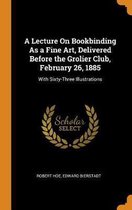 A Lecture On Bookbinding As a Fine Art, Delivered Before the Grolier Club, February 26, 1885

With Sixty-Three Illustrations

Scholar SELECT

ROBERT HOE, EDWARD BIERSTADT